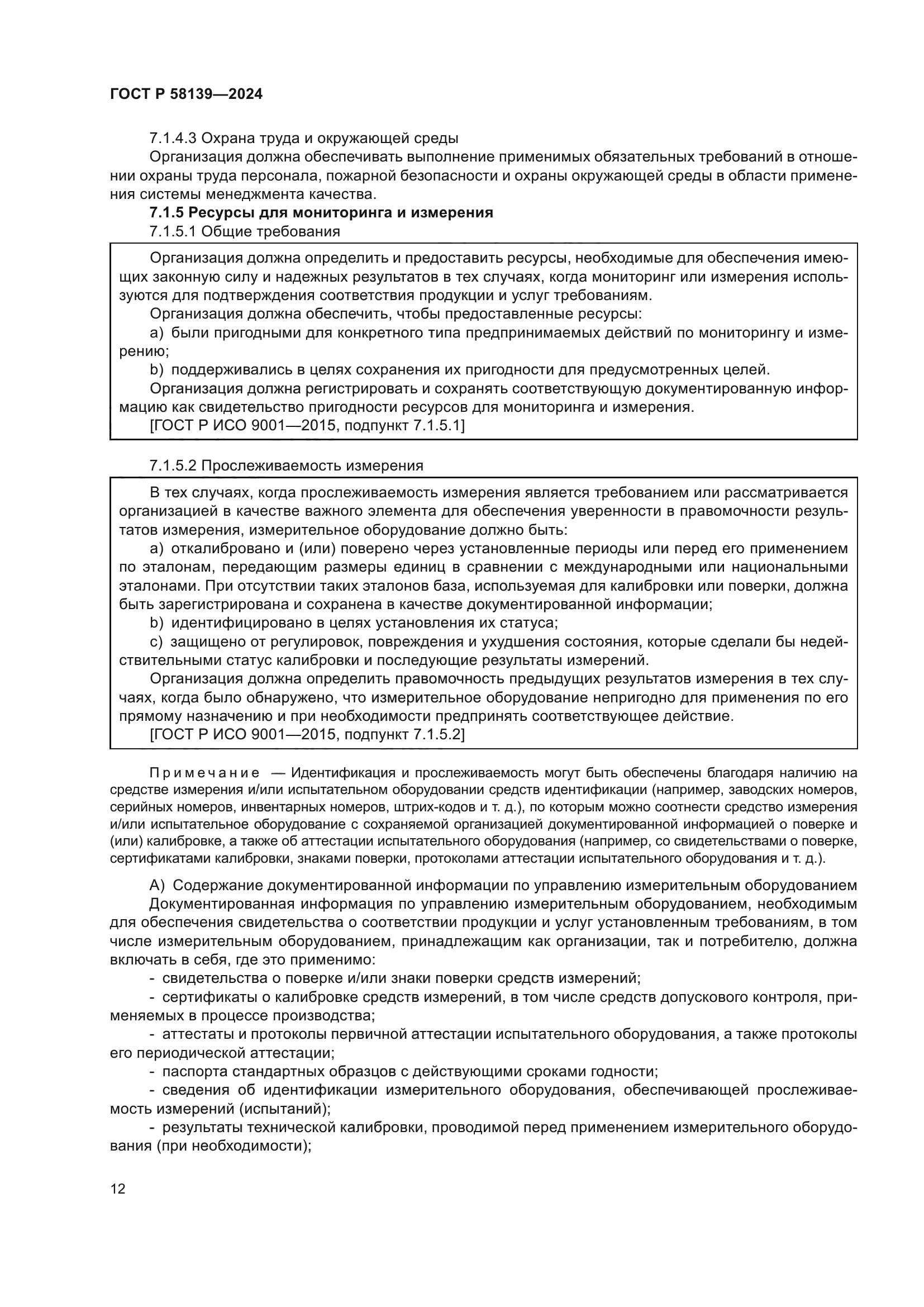 ГОСТ Р 58139—2024

7.1.4.3 Охрана труда и окружающей среды

Организация должна обеспечивать выполнение применимых обязательных требований в отношении охраны труда персонала, пожарной безопасности и охраны окружающей среды в области применения системы менеджмента качества.

7.1.5 Ресурсы для мониторинга и измерения

7.1.5.1 Общие требования

Организация должна определить и предоставить ресурсы, необходимые для обеспечения имеющих законную силу и надежных результатов в тех случаях, когда мониторинг или измерения используются для подтверждения соответствия продукции и услуг требованиям.

Организация должна обеспечить, чтобы предоставленные ресурсы:

a) были пригодными для конкретного типа предпринимаемых действий по мониторингу и измерению;

b) поддерживались в целях сохранения их пригодности для предусмотренных целей.

Организация должна регистрировать и сохранять соответствующую документированную информацию как свидетельство пригодности ресурсов для мониторинга и измерения.

[ГОСТ Р ИСО 9001—2015, подпункт 7.1.5.1]

7.1.5.2 Прослеживаемость измерения

В тех случаях, когда прослеживаемость измерения является требованием или рассматривается организацией в качестве важного элемента для обеспечения уверенности в правомочности результатов измерения, измерительное оборудование должно быть:

a) откалибровано и (или) поверено через установленные периоды или перед его применением по эталонам, передающим размеры единиц в сравнении с международными или национальными эталонами. При отсутствии таких эталонов база, используемая для калибровки или поверки, должна быть зарегистрирована и сохранена в качестве документированной информации;

b) идентифицировано в целях установления их статуса;

c) защищено от регулировок, повреждения и ухудшения состояния, которые сделали бы недействительными статус калибровки и последующие результаты измерений.

Организация должна определить правомочность предыдущих результатов измерения в тех случаях, когда было обнаружено, что измерительное оборудование непригодно для применения по его прямому назначению и при необходимости предпринять соответствующее действие.

[ГОСТ Р ИСО 9001—2015, подпункт 7.1.5.2]

Примечание — Идентификация и прослеживаемость могут быть обеспечены благодаря наличию на средстве измерения и/или испытательном оборудовании средств идентификации (например, заводских номеров, серийных номеров, инвентарных номеров, штрих-кодов и т. д.), по которым можно соотнести средство измерения и/или испытательное оборудование с сохраняемой организацией документированной информацией о поверке и (или) калибровке, а также об аттестации испытательного оборудования (например, со свидетельствами о поверке, сертификатами калибровки, знаками поверки, протоколами аттестации испытательного оборудования и т. д.).

А) Содержание документированной информации по управлению измерительным оборудованием

Документированная информация по управлению измерительным оборудованием, необходимым для обеспечения свидетельства о соответствии продукции и услуг установленным требованиям, в том числе измерительным оборудованием, принадлежащим как организации, так и потребителю, должна включать в себя, где это применимо:

- свидетельства о поверке и/или знаки поверки средств измерений;

- сертификаты о калибровке средств измерений, в том числе средств допускового контроля, применяемых в процессе производства;

- аттестаты и протоколы первичной аттестации испытательного оборудования, а также протоколы его периодической аттестации;

- паспорта стандартных образцов с действующими сроками годности;

- сведения об идентификации измерительного оборудования, обеспечивающей прослеживаемость измерений (испытаний);

- результаты технической калибровки, проводимой перед применением измерительного оборудования (при необходимости);

12